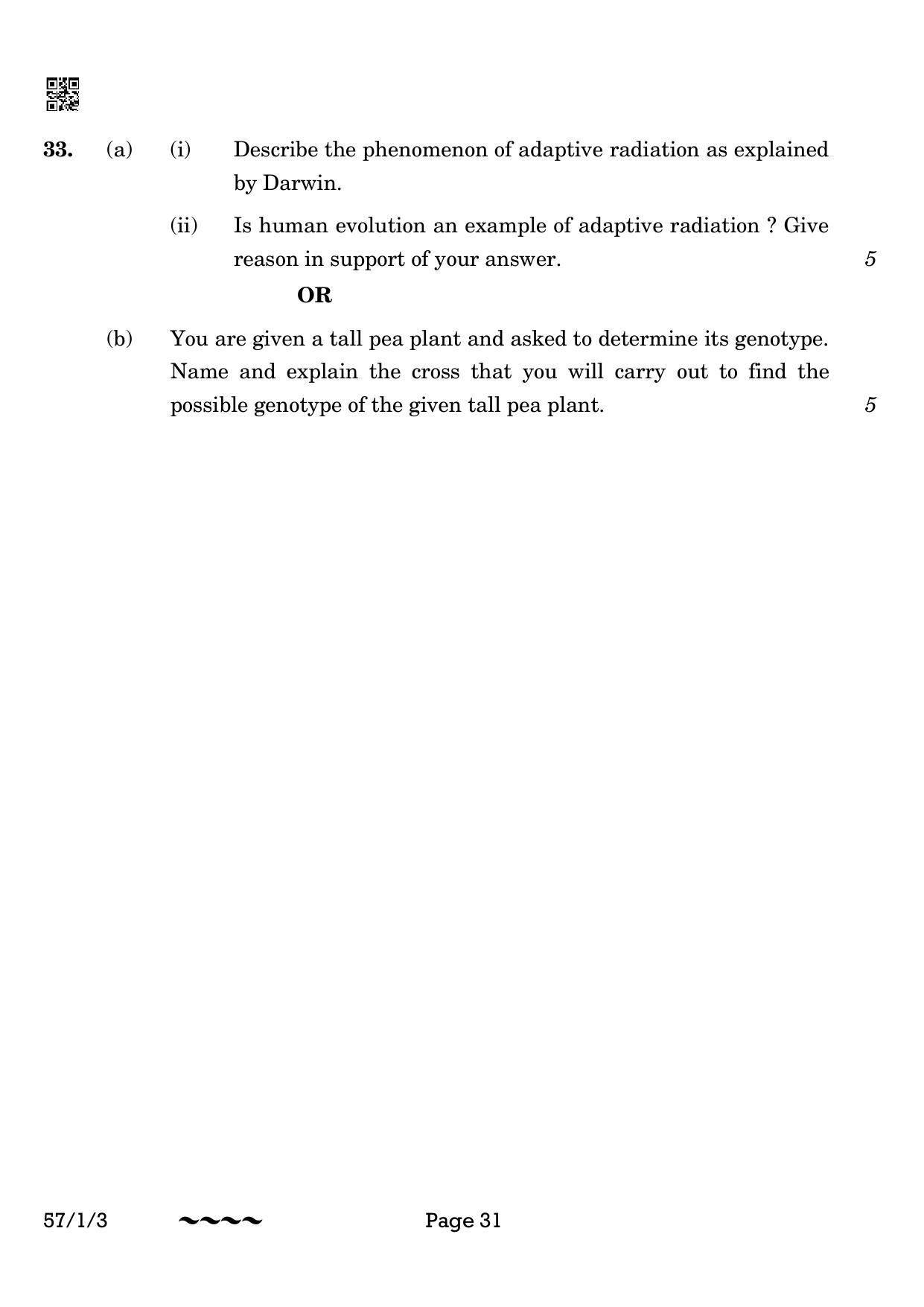 33. (a) (i) Describe the phenomenon of adaptive radiation as explained by Darwin.

(ii) Is human evolution an example of adaptive radiation ? Give reason in support of your answer. 5

OR

(b) You are given a tall pea plant and asked to determine its genotype. Name and explain the cross that you will carry out to find the possible genotype of the given tall pea plant. 5

57/1/3 ~~~~ Page 31